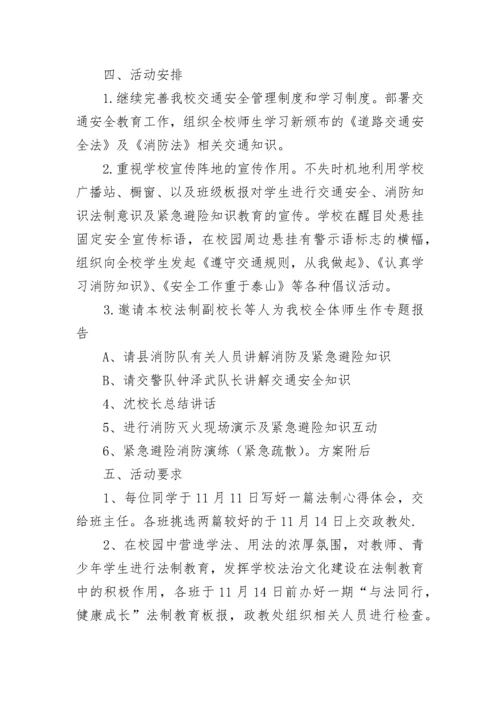 四、活动安排

1.继续完善我校交通安全管理制度和学习制度。部署交通安全教育工作，组织全校师生学习新颁布的《道路交通安全法》及《消防法》相关交通知识。

2.重视学校宣传阵地的宣传作用。不失时机地利用学校广播站、橱窗、以及班级板报对学生进行交通安全、消防知识法制意识及紧急避险知识教育的宣传。学校在醒目处悬挂固定安全宣传标语，在校园周边悬挂有警示语标志的横幅，组织向全校学生发起《遵守交通规则，从我做起》、《认真学习消防知识》、《安全工作重于泰山》等各种倡议活动。

3.邀请本校法制副校长等人为我校全体师生作专题报告

A、请县消防队有关人员讲解消防及紧急避险知识

B、请交警队钟泽武队长讲解交通安全知识

4、沈校长总结讲话

5、进行消防灭火现场演示及紧急避险知识互动

6、紧急避险消防演练（紧急疏散）。方案附后

五、活动要求

1、每位同学于11月11日写好一篇法制心得体会，交给班主任。各班挑选两篇较好的于11月14日上交政教处.

2、在校园中营造学法、用法的浓厚氛围，对教师、青少年学生进行法制教育，发挥学校法治文化建设在法制教育中的积极作用，各班于11月14日前办好一期“与法同行，健康成长”法制教育板报，政教处组织相关人员进行检查。